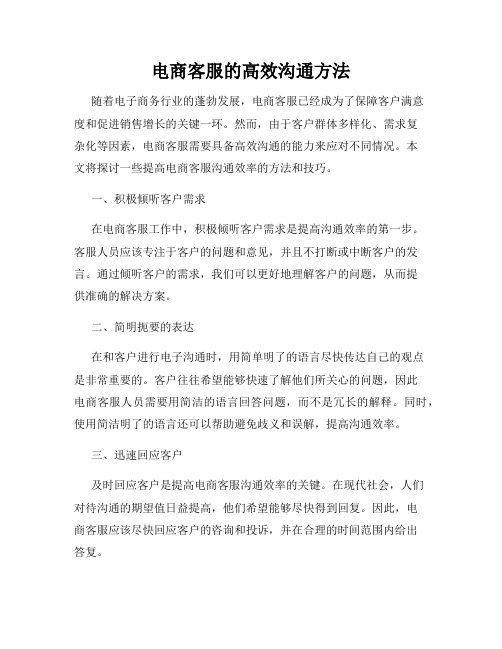 电商客服的高效沟通方法

随着电子商务行业的蓬勃发展，电商客服已经成为了保障客户满意度和促进销售增长的关键一环。然而，由于客户群体多样化、需求复杂化等因素，电商客服需要具备高效沟通的能力来应对不同情况。本文将探讨一些提高电商客服沟通效率的方法和技巧。

一、积极倾听客户需求

在电商客服工作中，积极倾听客户需求是提高沟通效率的第一步。客服人员应该专注于客户的问题和意见，并且不打断或中断客户的发言。通过倾听客户的需求，我们可以更好地理解客户的问题，从而提供准确的解决方案。

二、简明扼要的表达

在和客户进行电子沟通时，用简单明了的语言尽快传达自己的观点是非常重要的。客户往往希望能够快速了解他们所关心的问题，因此电商客服人员需要用简洁的语言回答问题，而不是冗长的解释。同时，使用简洁明了的语言还可以帮助避免歧义和误解，提高沟通效率。

三、迅速回应客户

及时回应客户是提高电商客服沟通效率的关键。在现代社会，人们对待沟通的期望值日益提高，他们希望能够尽快得到回复。因此，电商客服应该尽快回应客户的咨询和投诉，并在合理的时间范围内给出答复。